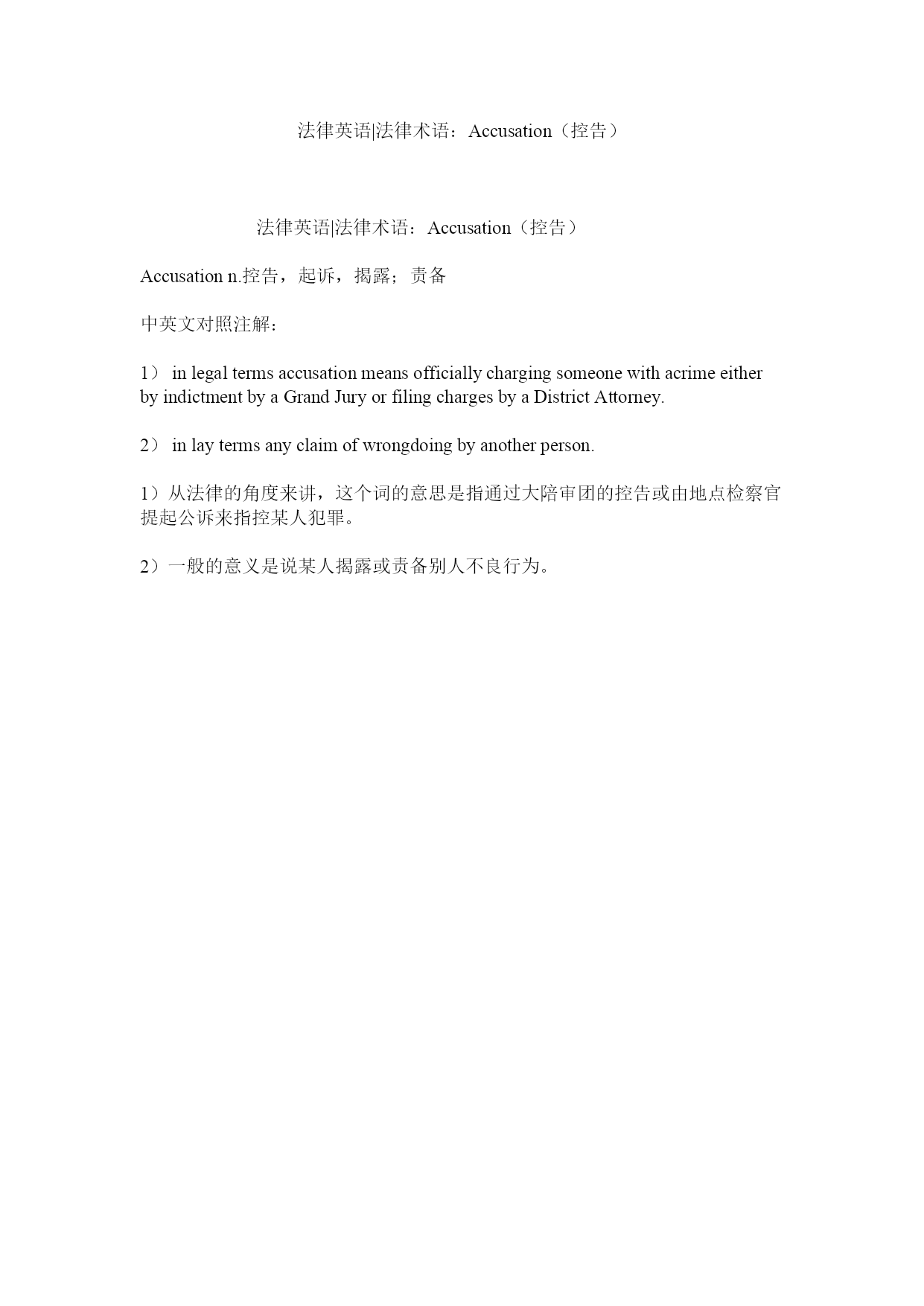 法律英语|法律术语：Accusation（控告）

法律英语|法律术语：Accusation（控告）

Accusation n.控告，起诉，揭露；责备

中英文对照注解：

1） in legal terms accusation means officially charging someone with acrime either by indictment by a Grand Jury or filing charges by a District Attorney.

2） in lay terms any claim of wrongdoing by another person.

1）从法律的角度来讲，这个词的意思是指通过大陪审团的控告或由地点检察官提起公诉来指控某人犯罪。

2）一般的意义是说某人揭露或责备别人不良行为。